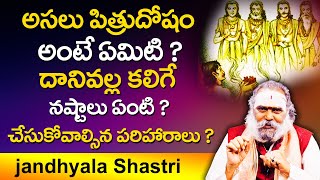 అసలు పిత్రుదోషం అంటే ఏమిటి ? దానివల్ల కలిగే నష్టాలు ఏంటి ? చేసుకోవాల్సిన పరిహారాలు ?

jandhyala Shastri